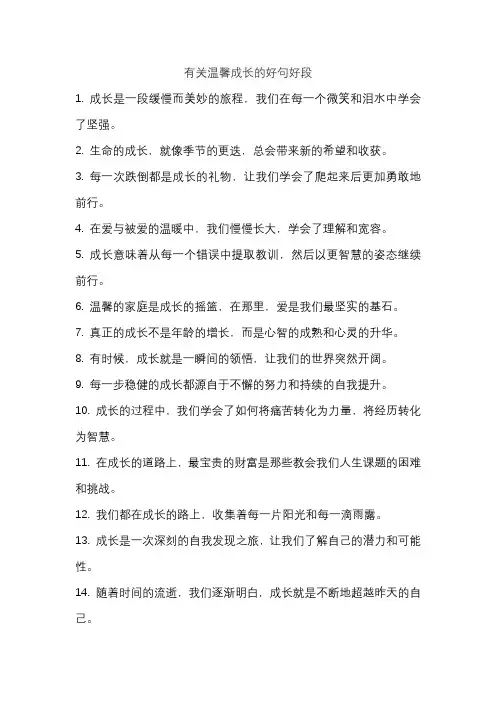 有关温馨成长的好句好段

1. 成长是一段缓慢而美妙的旅程，我们在每一个微笑和泪水中学会了坚强。

2. 生命的成长，就像季节的更迭，总会带来新的希望和收获。

3. 每一次跌倒都是成长的礼物，让我们学会了爬起来后更加勇敢地前行。

4. 在爱与被爱的温暖中，我们慢慢长大，学会了理解和宽容。

5. 成长意味着从每一个错误中提取教训，然后以更智慧的姿态继续前行。

6. 温馨的家庭是成长的摇篮，在那里，爱是我们最坚实的基石。

7. 真正的成长不是年龄的增长，而是心智的成熟和心灵的升华。

8. 有时候，成长就是一瞬间的领悟，让我们的世界突然开阔。

9. 每一步稳健的成长都源自于不懈的努力和持续的自我提升。

10. 成长的过程中，我们学会了如何将痛苦转化为力量，将经历转化为智慧。

11. 在成长的道路上，最宝贵的财富是那些教会我们人生课题的困难和挑战。

12. 我们都在成长的路上，收集着每一片阳光和每一滴雨露。

13. 成长是一次深刻的自我发现之旅，让我们了解自己的潜力和可能性。

14. 随着时间的流逝，我们逐渐明白，成长就是不断地超越昨天的自己。